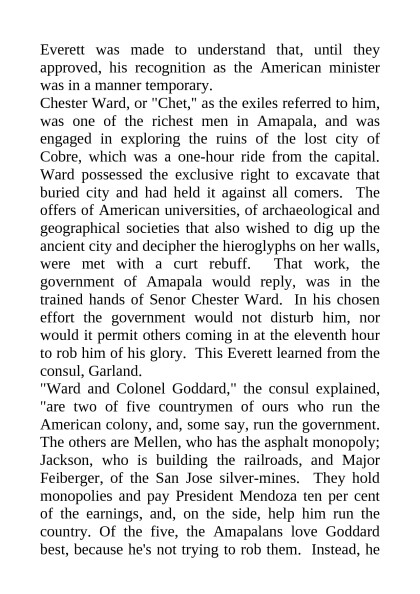 Everett was made to understand that, until they approved, his recognition as the American minister was in a manner temporary.
Chester Ward, or "Chet," as the exiles referred to him, was one of the richest men in Amapala, and was engaged in exploring the ruins of the lost city of Cobre, which was a one-hour ride from the capital. Ward possessed the exclusive right to excavate that buried city and had held it against all comers. The offers of American universities, of archaeological and geographical societies that also wished to dig up the ancient city and decipher the hieroglyphs on her walls, were met with a curt rebuff. That work, the government of Amapala would reply, was in the trained hands of Senor Chester Ward. In his chosen effort the government would not disturb him, nor would it permit others coming in at the eleventh hour to rob him of his glory. This Everett learned from the consul, Garland.
"Ward and Colonel Goddard," the consul explained, "are two of five countrymen of ours who run the American colony, and, some say, run the government. The others are Mellen, who has the asphalt monopoly; Jackson, who is building the railroads, and Major Feiberger, of the San Jose silver-mines. They hold monopolies and pay President Mendoza ten per cent of the earnings, and, on the side, help him run the country. Of the five, the Amapalans love Goddard best, because he's not trying to rob them. Instead, he